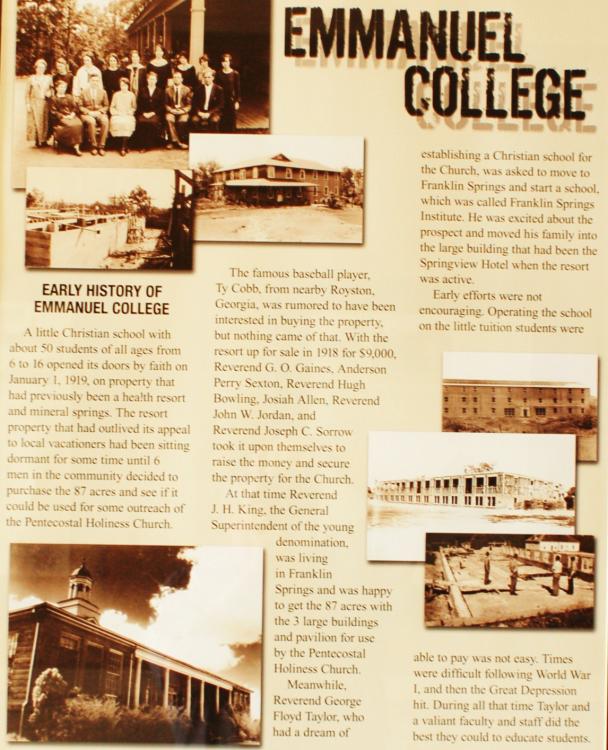 EMMANUEL COLLEGE

EARLY HISTORY OF EMMANUEL COLLEGE

A little Christian school with about 50 students of all ages from 6 to 16 opened its doors by faith on January 1, 1919, on property that had previously been a health resort and mineral springs. The resort property that had outlived its appeal to local vacationers had been sitting dormant for some time until 6 men in the community decided to purchase the 87 acres and see if it could be used for some outreach of the Pentecostal Holiness Church.

The famous baseball player, Ty Cobb, from nearby Royston, Georgia, was rumored to have been interested in buying the property, but nothing came of that. With the resort up for sale in 1918 for $9,000, Reverend G. O. Gaines, Anderson Perry Sexton, Reverend Hugh Bowling, Josiah Allen, Reverend John W. Jordan, and Reverend Joseph C. Sorrow took it upon themselves to raise the money and secure the property for the Church.

At that time Reverend J. H. King, the General Superintendent of the young denomination, was living in Franklin Springs and was happy to get the 87 acres with the 3 large buildings and pavilion for use by the Pentecostal Holiness Church.

Meanwhile, Reverend George Floyd Taylor, who had a dream of establishing a Christian school for the Church, was asked to move to Franklin Springs and start a school, which was called Franklin Springs Institute. He was excited about the prospect and moved his family into the large building that had been the Springview Hotel when the resort was active.

Early efforts were not encouraging. Operating the school on the little tuition students were able to pay was not easy. Times were difficult following World War I, and then the Great Depression hit. During all that time Taylor and a valiant faculty and staff did the best they could to educate students.